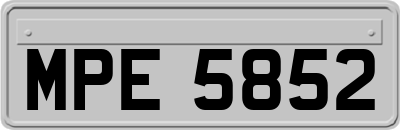 MPE 5852